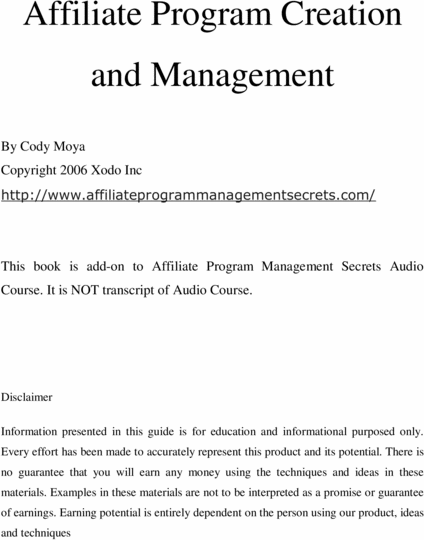 Affiliate Program Creation and Management

By Cody Moya
Copyright 2006 Xodo Inc
http://www.affiliateprogrammanagementsecrets.com/

This book is add-on to Affiliate Program Management Secrets Audio Course. It is NOT transcript of Audio Course.

Disclaimer

Information presented in this guide is for education and informational purposed only. Every effort has been made to accurately represent this product and its potential. There is no guarantee that you will earn any money using the techniques and ideas in these materials. Examples in these materials are not to be interpreted as a promise or guarantee of earnings. Earning potential is entirely dependent on the person using our product, ideas and techniques